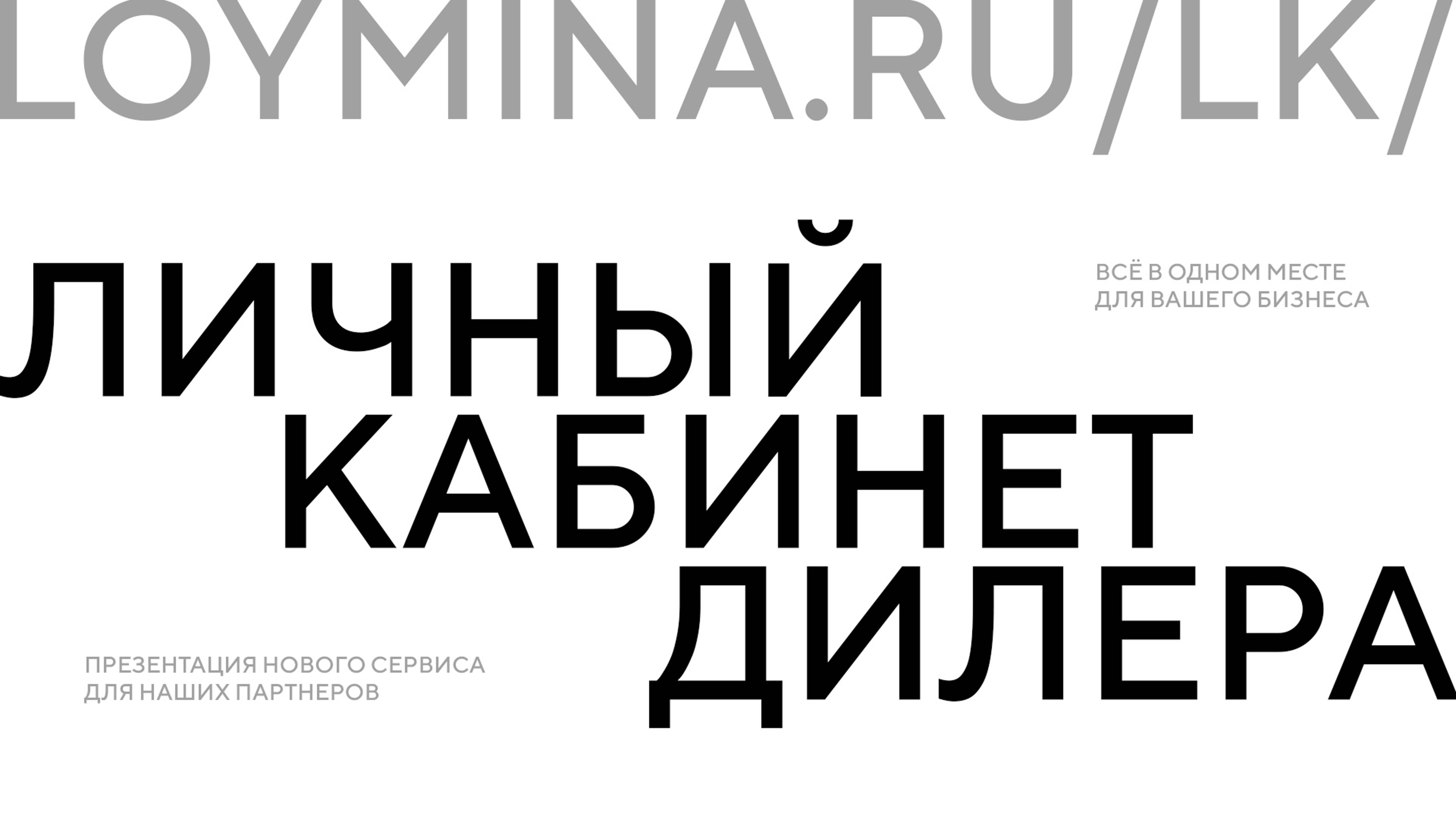 LOYMINA.RU/LK/

ЛИЧНЫЙ КАБИНЕТ ДИЛЕРА

ВСЁ В ОДНОМ МЕСТЕ ДЛЯ ВАШЕГО БИЗНЕСА

ПРЕЗЕНТАЦИЯ НОВОГО СЕРВИСА ДЛЯ НАШИХ ПАРТНЕРОВ